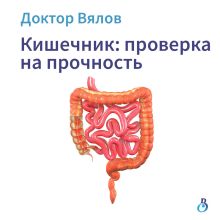 Доктор Вялов

Кишечник: проверка на прочность

В